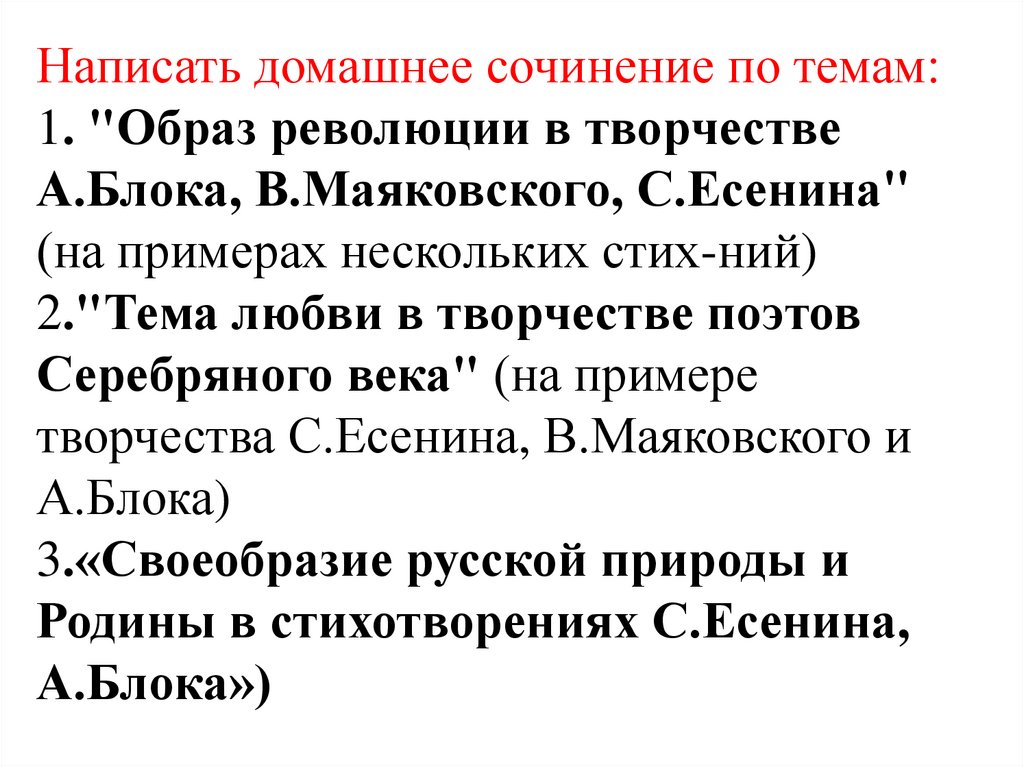 Написать домашнее сочинение по темам:
1. "Образ революции в творчестве А.Блока, В.Маяковского, С.Есенина" (на примерах нескольких стих-ний)
2."Тема любви в творчестве поэтов Серебряного века" (на примере творчества С.Есенина, В.Маяковского и А.Блока)
3.«Своеобразие русской природы и Родины в стихотворениях С.Есенина, А.Блока»)